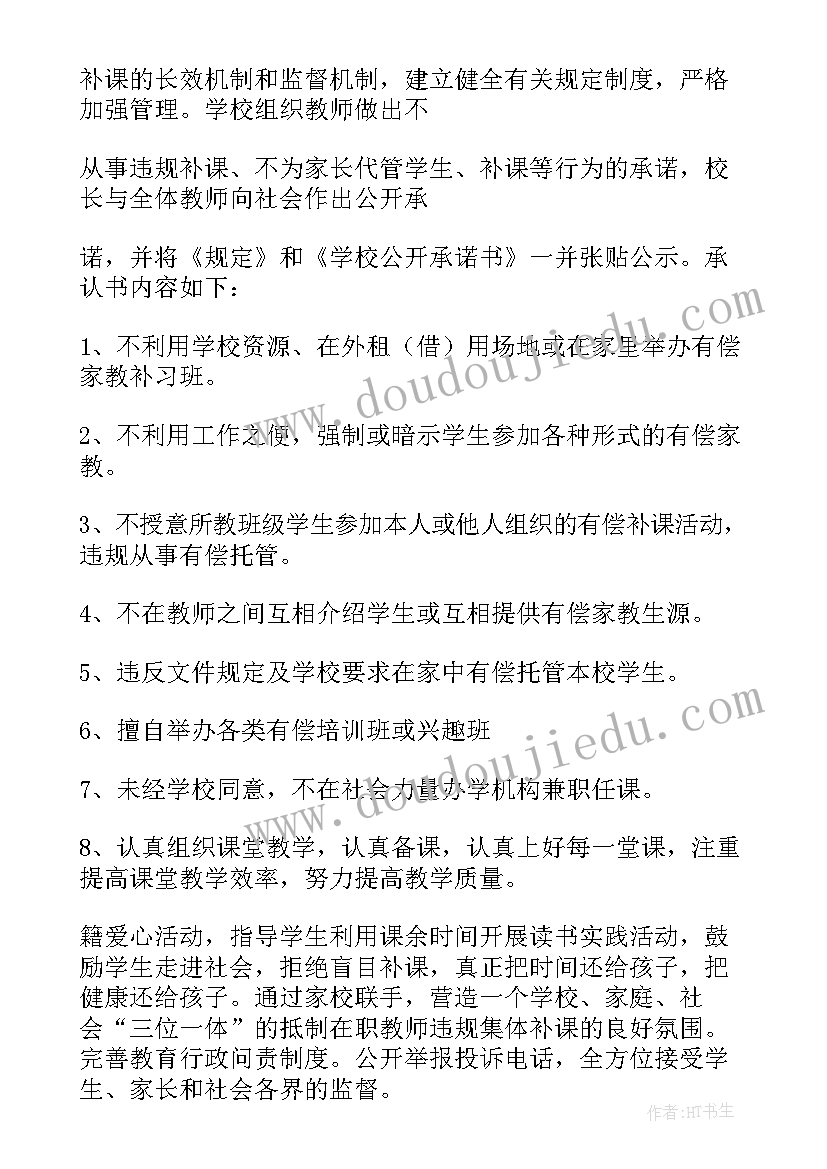 补课的长效机制和监督机制，建立健全有关规定制度，严格加强管理。学校组织教师做出不

从事违规补课、不为家长代管学生、补课等行为的承诺，校长与全体教师向社会作出公开承

诺，并将《规定》和《学校公开承诺书》一并张贴公示。承认书内容如下：

1、不利用学校资源、在外租（借）用场地或在家里举办有偿家教补习班。

2、不利用工作之便，强制或暗示学生参加各种形式的有偿家教。

3、不授意所教班级学生参加本人或他人组织的有偿补课活动，违规从事有偿托管。

4、不在教师之间互相介绍学生或互相提供有偿家教生源。

5、违反文件规定及学校要求在家中有偿托管本校学生。

6、擅自举办各类有偿培训班或兴趣班

7、未经学校同意，不在社会力量办学机构兼职任课。

8、认真组织课堂教学，认真备课，认真上好每一堂课，注重提高课堂教学效率，努力提高教学质量。

籍爱心活动，指导学生利用课余时间开展读书实践活动，鼓励学生走进社会，拒绝盲目补课，真正把时间还给孩子，把健康还给孩子。通过家校联手，营造一个学校、家庭、社会“三位一体”的抵制在职教师违规集体补课的良好氛围。完善教育行政问责制度。公开举报投诉电话，全方位接受学生、家长和社会各界的监督。

www.doudoujiedu.com

www.doudoujiedu.com

作者:HT书生